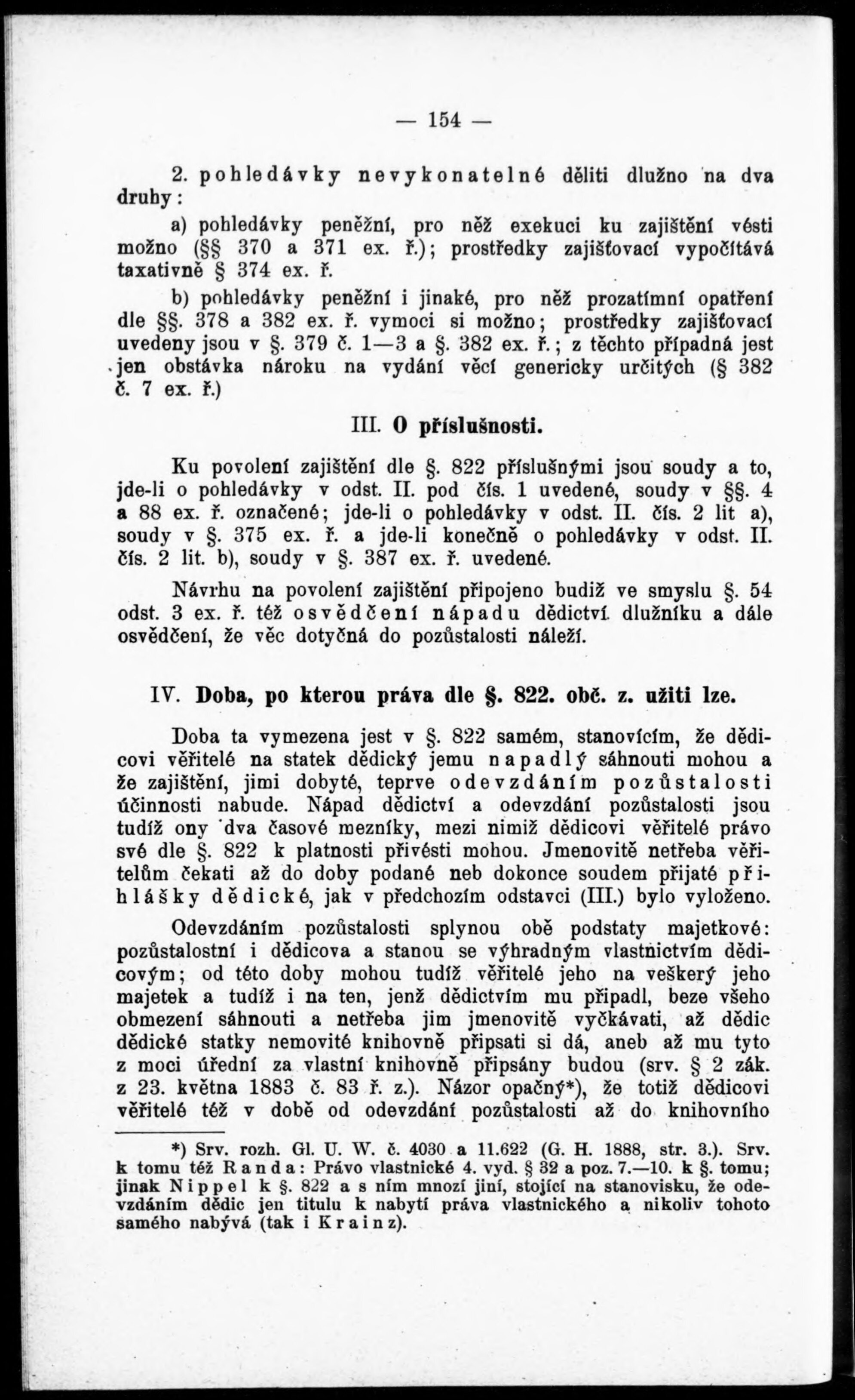 — 154 —

2. pohledávky nevykonatelné děliti dlužno na dva druhy:

a) pohledávky peněžní, pro něž exekuci ku zajištění vésti možno (§§ 370 a 371 ex. ř.); prostředky zajišťovací vypočítává taxativně § 374 ex. ř.

b) pohledávky peněžní i jinaké, pro něž prozatímní opatření dle §§. 378 a 382 ex. ř. vymoci si možno; prostředky zajišťovací uvedeny jsou v §. 379 č. 1—3 a §. 382 ex. ř.; z těchto případná jest jen obstávka nároku na vydání věcí genericky určitých (§ 382 č. 7 ex. ř.)

III. O příslušnosti.

Ku povolení zajištění dle §. 822 příslušnými jsou soudy a to, jde-li o pohledávky v odst. II. pod čís. 1 uvedené, soudy v §§. 4 a 88 ex. ř. označené; jde-li o pohledávky v odst. II. čís. 2 lit a), soudy v §. 375 ex. ř. a jde-li konečně o pohledávky v odst. II. čís. 2 lit. b), soudy v §. 387 ex. ř. uvedené.

Návrhu na povolení zajištění připojeno budiž ve smyslu §. 54 odst. 3 ex. ř. též osvědčení nápadu dědictví dlužníku a dále osvědčení, že věc dotyčná do pozůstalosti náleží.

IV. Doba, po kterou práva dle §. 822. obč. z. užiti lze.

Doba ta vymezena jest v §. 822 samém, stanovícím, že dědicovi věřitelé na statek dědický jemu napadlý sáhnouti mohou a že zajištění, jimi dobyté, teprve odevzdáním pozůstalosti účinnosti nabude. Nápad dědictví a odevzdání pozůstalosti jsou tudíž ony dva časové mezníky, mezi nimiž dědicovi věřitelé právo své dle §. 822 k platnosti přivésti mohou. Jmenovitě netřeba věřitelům čekati až do doby podané neb dokonce soudem přijaté přihlášky dědické, jak v předchozím odstavci (III.) bylo vyloženo.

Odevzdáním pozůstalosti splynou obě podstaty majetkové: pozůstalostní i dědicova a stanou se výhradným vlastnictvím dědicovým; od této doby mohou tudíž věřitelé jeho na veškerý jeho majetek a tudíž i na ten, jenž dědictvím mu připadl, beze všeho obmezení sáhnouti a netřeba jim jmenovitě vyčkávati, až dědic dědické statky nemovité knihovně připsati si dá, aneb až mu tyto z moci úřední za vlastní knihovně připsány budou (srv. § 2 zák. z 23. května 1883 č. 83 ř. z.). Názor opačný*), že totiž dědicovi věřitelé též v době od odevzdání pozůstalosti až do knihovního

*) Srv. rozh. Gl. U. W. č. 4030 a 11.622 (G. H. 1888, str. 3.). Srv. k tomu též Randa: Právo vlastnické 4. vyd. § 32 a poz. 7.—10. k §. tomu; jinak Nippel k §. 822 a s ním mnozí jiní, stojící na stanovisku, že odevzdáním dědic jen titulu k nabytí práva vlastnického a nikoliv tohoto samého nabývá (tak i Krainz).